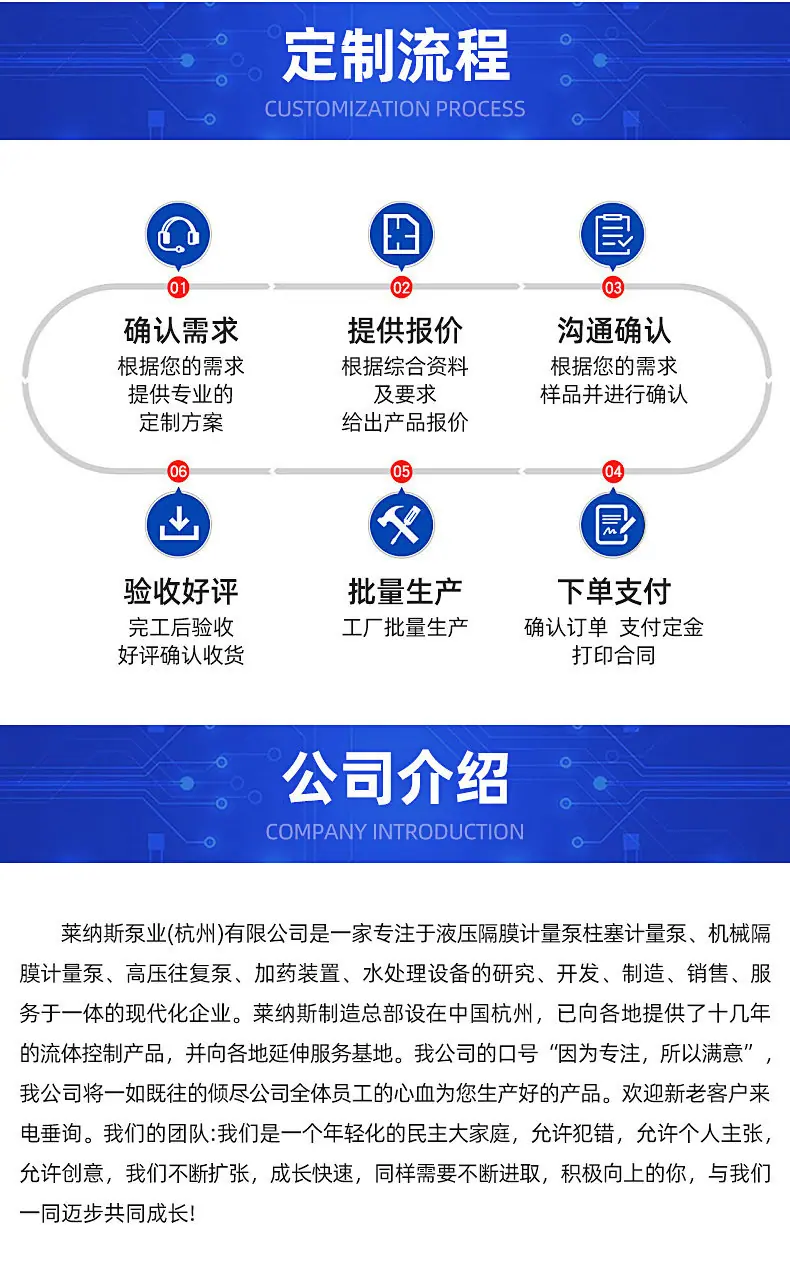 定制流程
CUSTOMIZATION PROCESS

01
确认需求
根据您的需求
提供专业的
定制方案

02
提供报价
根据综合资料
及要求
给出产品报价

03
沟通确认
根据您的需求
样品并进行确认

06
验收好评
完工后验收
好评确认收货

05
批量生产
工厂批量生产

04
下单支付
确认订单 支付定金
打印合同

公司介绍
COMPANY INTRODUCTION

莱纳斯泵业(杭州)有限公司是一家专注于液压隔膜计量泵柱塞计量泵、机械隔膜计量泵、高压往复泵、加药装置、水处理设备的研究、开发、制造、销售、服务于一体的现代化企业。莱纳斯制造总部设在中国杭州，已向各地提供了十几年的流体控制产品，并向各地延伸服务基地。我公司的口号“因为专注，所以满意”，我公司将一如既往的倾尽公司全体员工的心血为您生产好的产品。欢迎新老客户来电垂询。我们的团队:我们是一个年轻化的民主大家庭，允许犯错，允许个人主张，允许创意，我们不断扩张，成长快速，同样需要不断进取，积极向上的你，与我们一同迈步共同成长!